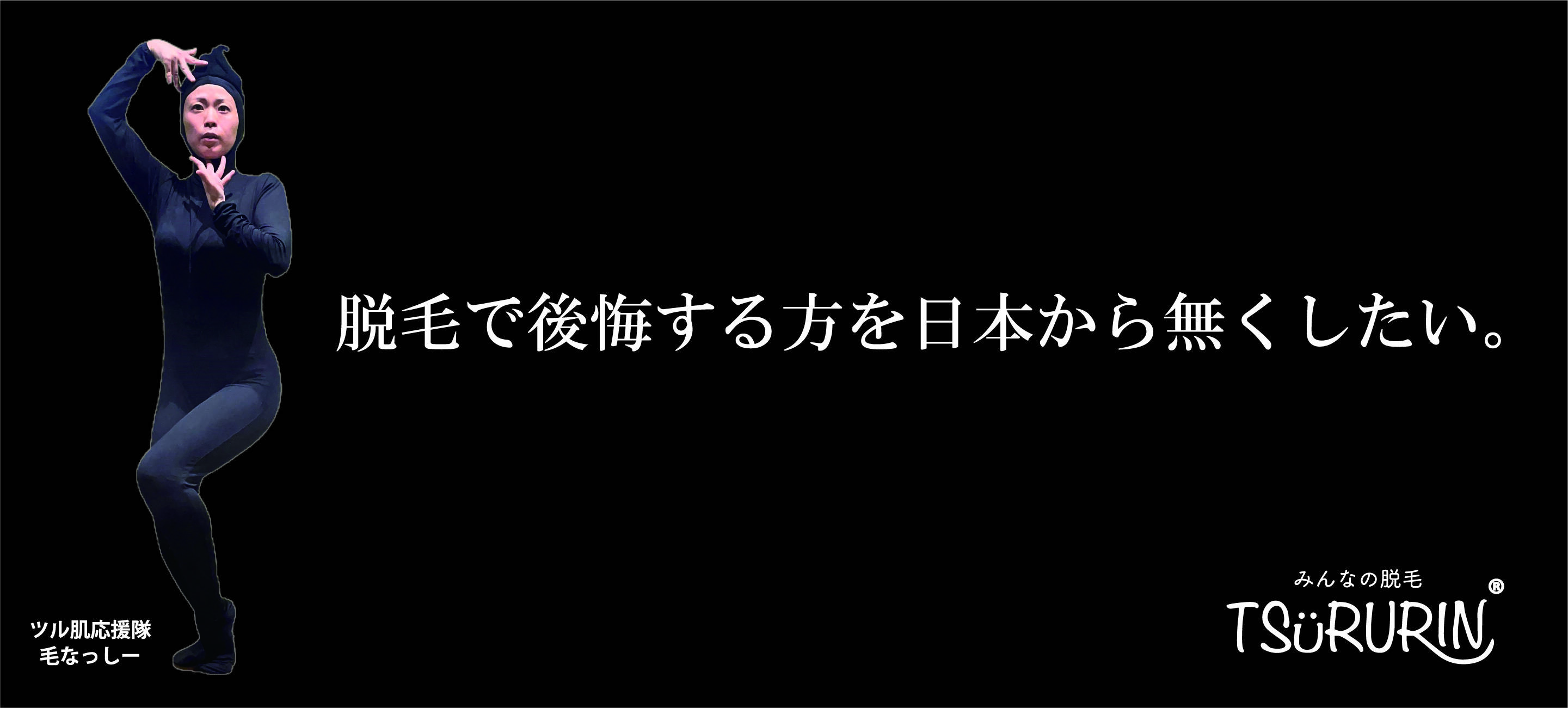 脱毛で後悔する方を日本から無くしたい。

ツル肌応援隊
毛なっしー

みんなの脱毛
TSüRURIN®